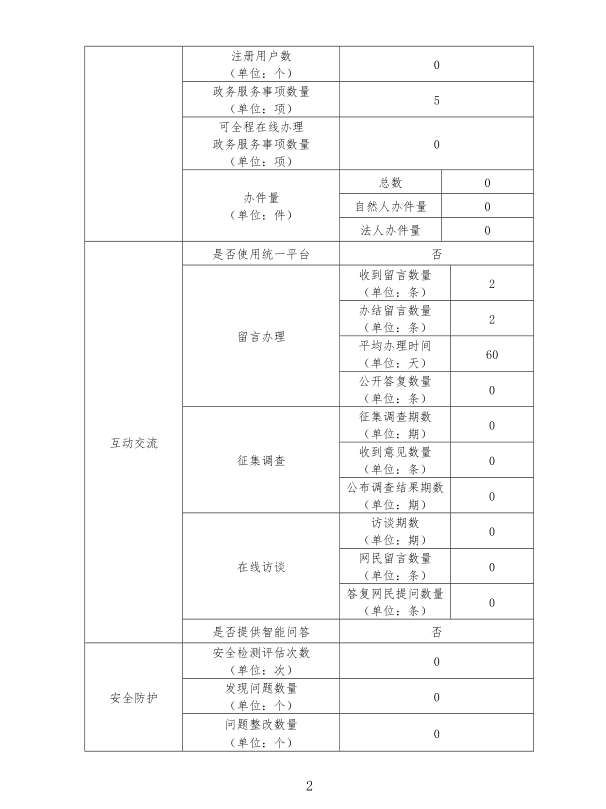 | | | | |
|---|---|---|---|
| | 注册用户数（单位：个） | 0 | |
| | 政务服务事项数量（单位：项） | 5 | |
| | 可全程在线办理政务服务事项数量（单位：项） | 0 | |
| | 办件量（单位：件） | 总数 | 0 |
| | | 自然人办件量 | 0 |
| | | 法人办件量 | 0 |
| 互动交流 | 是否使用统一平台 | 否 | |
| | 留言办理 | 收到留言数量（单位：条） | 2 |
| | | 办结留言数量（单位：条） | 2 |
| | | 平均办理时间（单位：天） | 60 |
| | | 公开答复数量（单位：条） | 0 |
| | 征集调查 | 征集调查期数（单位：期） | 0 |
| | | 收到意见数量（单位：条） | 0 |
| | | 公布调查结果期数（单位：期） | 0 |
| | 在线访谈 | 访谈期数（单位：期） | 0 |
| | | 网民留言数量（单位：条） | 0 |
| | | 答复网民提问数量（单位：条） | 0 |
| | 是否提供智能问答 | 否 | |
| 安全防护 | 安全检测评估次数（单位：次） | 0 | |
| | 发现问题数量（单位：个） | 0 | |
| | 问题整改数量（单位：个） | 0 | |

2